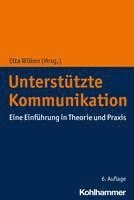 Etta Wilken (Hrsg.)

Unterstützte Kommunikation

Eine Einführung in Theorie und Praxis

6. Auflage

Kohlhammer